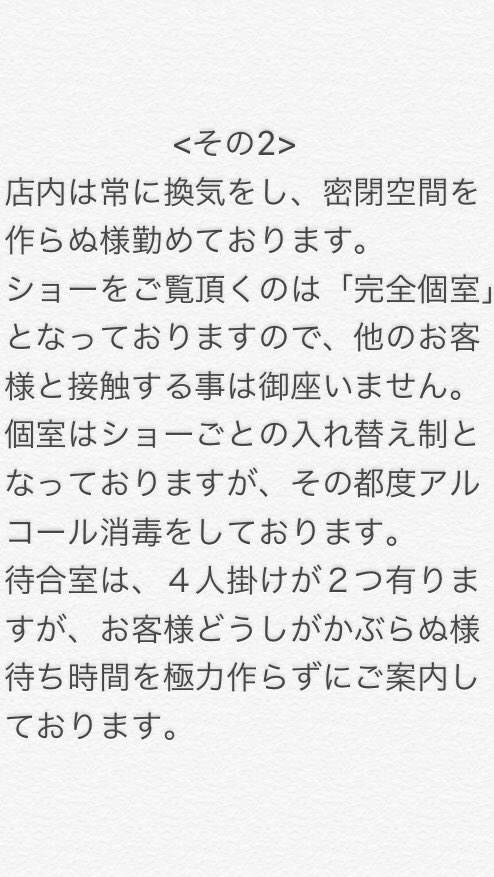 <その2>
店内は常に換気をし、密閉空間を作らぬ様勤めております。
ショーをご覧頂くのは「完全個室」となっておりますので、他のお客様と接触する事は御座いません。
個室はショーごとの入れ替え制となっておりますが、その都度アルコール消毒をしております。
待合室は、４人掛けが２つ有りますが、お客様どうしがかぶらぬ様待ち時間を極力作らずにご案内しております。